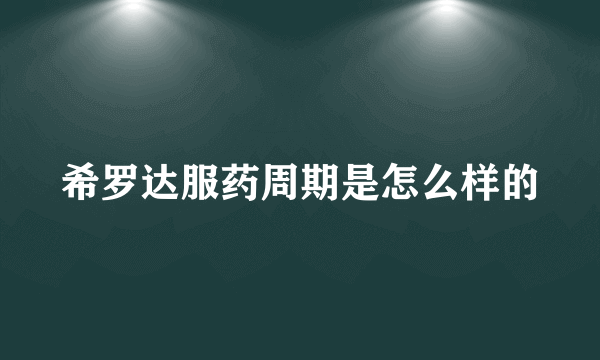 希罗达服药周期是怎么样的